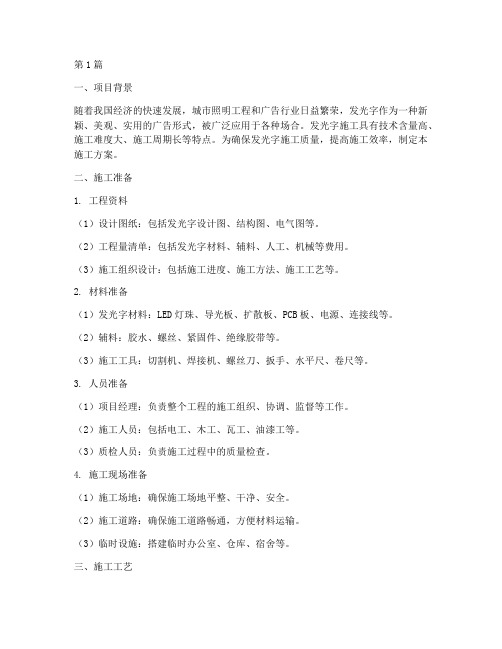 第1篇

一、项目背景

随着我国经济的快速发展，城市照明工程和广告行业日益繁荣，发光字作为一种新颖、美观、实用的广告形式，被广泛应用于各种场合。发光字施工具有技术含量高、施工难度大、施工周期长等特点。为确保发光字施工质量，提高施工效率，制定本施工方案。

二、施工准备

1. 工程资料

（1）设计图纸：包括发光字设计图、结构图、电气图等。

（2）工程量清单：包括发光字材料、辅料、人工、机械等费用。

（3）施工组织设计：包括施工进度、施工方法、施工工艺等。

2. 材料准备

（1）发光字材料：LED灯珠、导光板、扩散板、PCB板、电源、连接线等。

（2）辅料：胶水、螺丝、紧固件、绝缘胶带等。

（3）施工工具：切割机、焊接机、螺丝刀、扳手、水平尺、卷尺等。

3. 人员准备

（1）项目经理：负责整个工程的施工组织、协调、监督等工作。

（2）施工人员：包括电工、木工、瓦工、油漆工等。

（3）质检人员：负责施工过程中的质量检查。

4. 施工现场准备

（1）施工场地：确保施工场地平整、干净、安全。

（2）施工道路：确保施工道路畅通，方便材料运输。

（3）临时设施：搭建临时办公室、仓库、宿舍等。

三、施工工艺